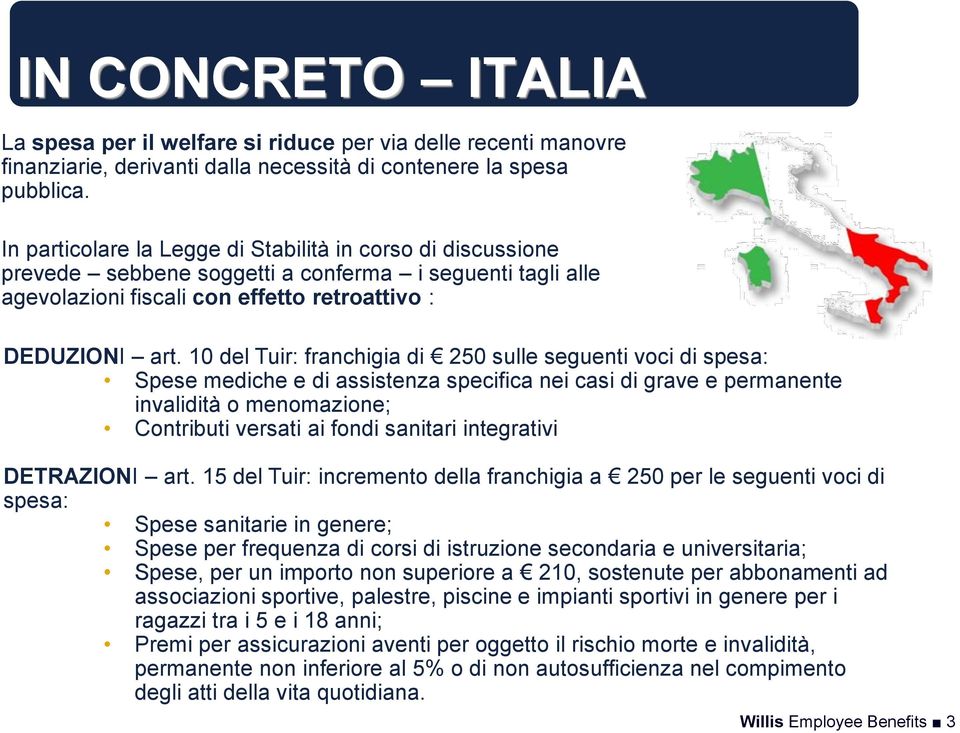 IN CONCRETO – ITALIA

La spesa per il welfare si riduce per via delle recenti manovre finanziarie, derivanti dalla necessità di contenere la spesa pubblica.

In particolare la Legge di Stabilità in corso di discussione prevede – sebbene soggetti a conferma – i seguenti tagli alle agevolazioni fiscali con effetto retroattivo :

DEDUZIONI – art. 10 del Tuir: franchigia di € 250 sulle seguenti voci di spesa:
• Spese mediche e di assistenza specifica nei casi di grave e permanente invalidità o menomazione;
• Contributi versati ai fondi sanitari integrativi

DETRAZIONI – art. 15 del Tuir: incremento della franchigia a € 250 per le seguenti voci di spesa:
• Spese sanitarie in genere;
• Spese per frequenza di corsi di istruzione secondaria e universitaria;
• Spese, per un importo non superiore a € 210, sostenute per abbonamenti ad associazioni sportive, palestre, piscine e impianti sportivi in genere per i ragazzi tra i 5 e i 18 anni;
• Premi per assicurazioni aventi per oggetto il rischio morte e invalidità, permanente non inferiore al 5% o di non autosufficienza nel compimento degli atti della vita quotidiana.

Willis Employee Benefits ■ 3